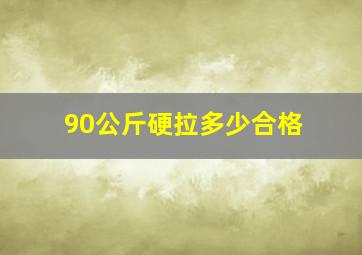 90公斤硬拉多少合格